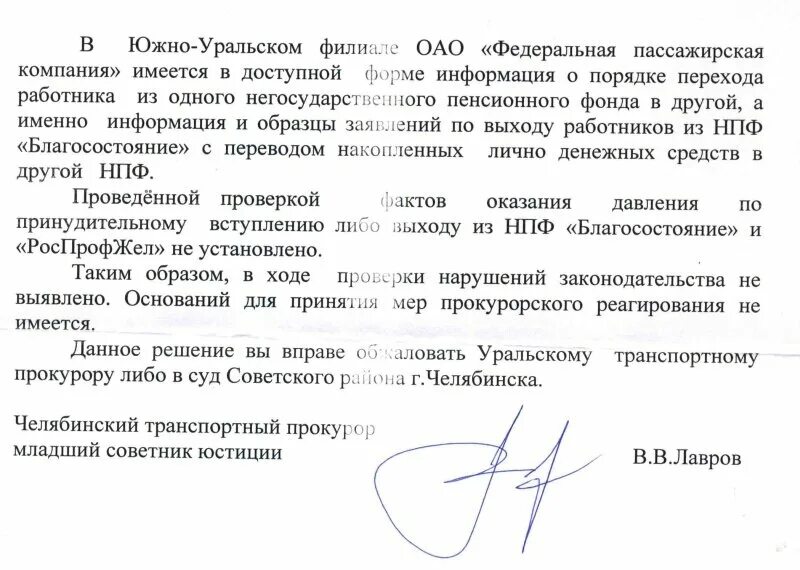 В Южно-Уральском филиале ОАО «Федеральная пассажирская компания» имеется в доступной форме информация о порядке перехода работника из одного негосударственного пенсионного фонда в другой, а именно информация и образцы заявлений по выходу работников из НПФ «Благосостояние» с переводом накопленных лично денежных средств в другой НПФ.

Проведённой проверкой фактов оказания давления по принудительному вступлению либо выходу из НПФ «Благосостояние» и «РосПрофЖел» не установлено.

Таким образом, в ходе проверки нарушений законодательства не выявлено. Оснований для принятия мер прокурорского реагирования не имеется.

Данное решение вы вправе обжаловать Уральскому транспортному прокурору либо в суд Советского района г.Челябинска.

Челябинский транспортный прокурор
младший советник юстиции

В.В.Лавров